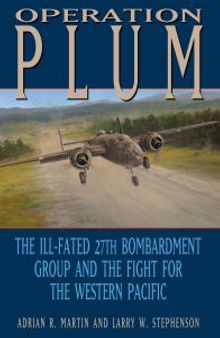 OPERATION
PLUM

THE ILL-FATED 27TH BOMBARDMENT GROUP AND THE FIGHT FOR THE WESTERN PACIFIC

ADRIAN R. MARTIN AND LARRY W. STEPHENSON